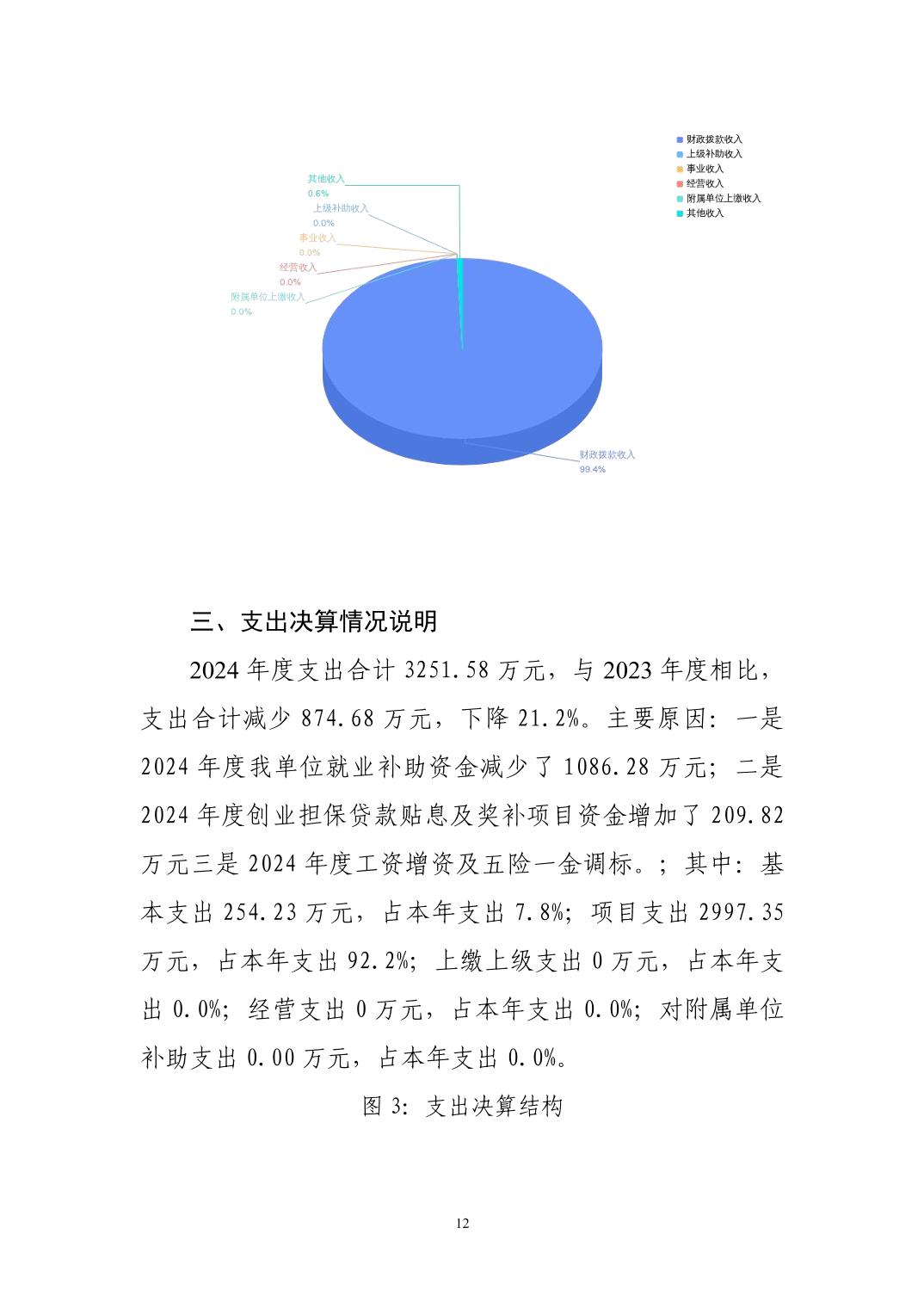 财政拨款收入
上级补助收入
事业收入
经营收入
附属单位上缴收入
其他收入

其他收入
0.6%
上级补助收入
0.0%
事业收入
0.0%
经营收入
0.0%
附属单位上缴收入
0.0%
财政拨款收入
99.4%

三、支出决算情况说明

2024 年度支出合计 3251.58 万元，与 2023 年度相比，支出合计减少 874.68 万元，下降 21.2%。主要原因：一是 2024 年度我单位就业补助资金减少了 1086.28 万元；二是 2024 年度创业担保贷款贴息及奖补项目资金增加了 209.82 万元三是 2024 年度工资增资及五险一金调标。；其中：基本支出 254.23 万元，占本年支出 7.8%；项目支出 2997.35 万元，占本年支出 92.2%；上缴上级支出 0 万元，占本年支出 0.0%；经营支出 0 万元，占本年支出 0.0%；对附属单位补助支出 0.00 万元，占本年支出 0.0%。

图 3：支出决算结构

12